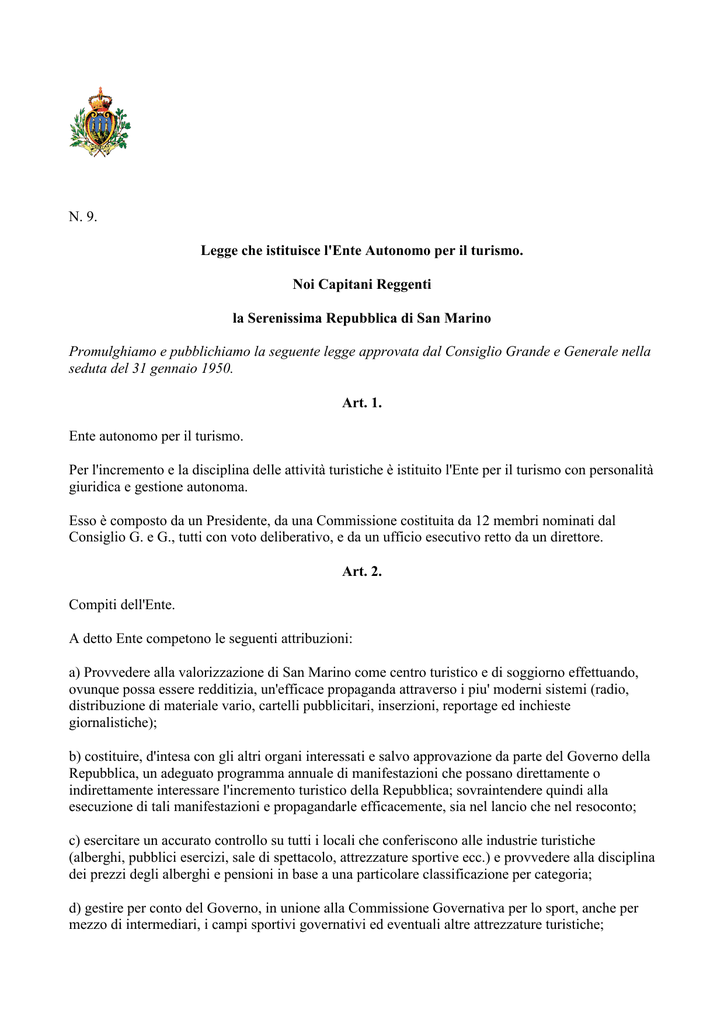 N. 9.

Legge che istituisce l'Ente Autonomo per il turismo.

Noi Capitani Reggenti

la Serenissima Repubblica di San Marino

Promulghiamo e pubblichiamo la seguente legge approvata dal Consiglio Grande e Generale nella seduta del 31 gennaio 1950.

Art. 1.

Ente autonomo per il turismo.

Per l'incremento e la disciplina delle attività turistiche è istituito l'Ente per il turismo con personalità giuridica e gestione autonoma.

Esso è composto da un Presidente, da una Commissione costituita da 12 membri nominati dal Consiglio G. e G., tutti con voto deliberativo, e da un ufficio esecutivo retto da un direttore.

Art. 2.

Compiti dell'Ente.

A detto Ente competono le seguenti attribuzioni:

a) Provvedere alla valorizzazione di San Marino come centro turistico e di soggiorno effettuando, ovunque possa essere redditizia, un'efficace propaganda attraverso i piu' moderni sistemi (radio, distribuzione di materiale vario, cartelli pubblicitari, inserzioni, reportage ed inchieste giornalistiche);

b) costituire, d'intesa con gli altri organi interessati e salvo approvazione da parte del Governo della Repubblica, un adeguato programma annuale di manifestazioni che possano direttamente o indirettamente interessare l'incremento turistico della Repubblica; sovraintendere quindi alla esecuzione di tali manifestazioni e propagandarle efficacemente, sia nel lancio che nel resoconto;

c) esercitare un accurato controllo su tutti i locali che conferiscono alle industrie turistiche (alberghi, pubblici esercizi, sale di spettacolo, attrezzature sportive ecc.) e provvedere alla disciplina dei prezzi degli alberghi e pensioni in base a una particolare classificazione per categoria;

d) gestire per conto del Governo, in unione alla Commissione Governativa per lo sport, anche per mezzo di intermediari, i campi sportivi governativi ed eventuali altre attrezzature turistiche;